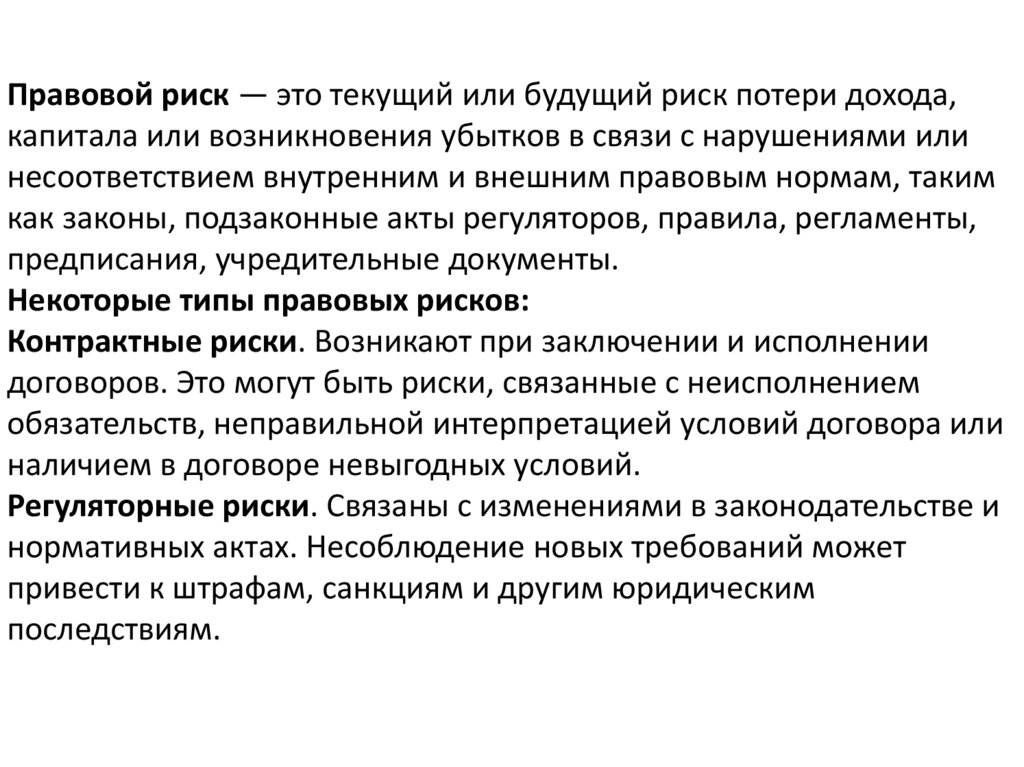 Правовой риск — это текущий или будущий риск потери дохода, капитала или возникновения убытков в связи с нарушениями или несоответствием внутренним и внешним правовым нормам, таким как законы, подзаконные акты регуляторов, правила, регламенты, предписания, учредительные документы.
Некоторые типы правовых рисков:
Контрактные риски. Возникают при заключении и исполнении договоров. Это могут быть риски, связанные с неисполнением обязательств, неправильной интерпретацией условий договора или наличием в договоре невыгодных условий.
Регуляторные риски. Связаны с изменениями в законодательстве и нормативных актах. Несоблюдение новых требований может привести к штрафам, санкциям и другим юридическим последствиям.